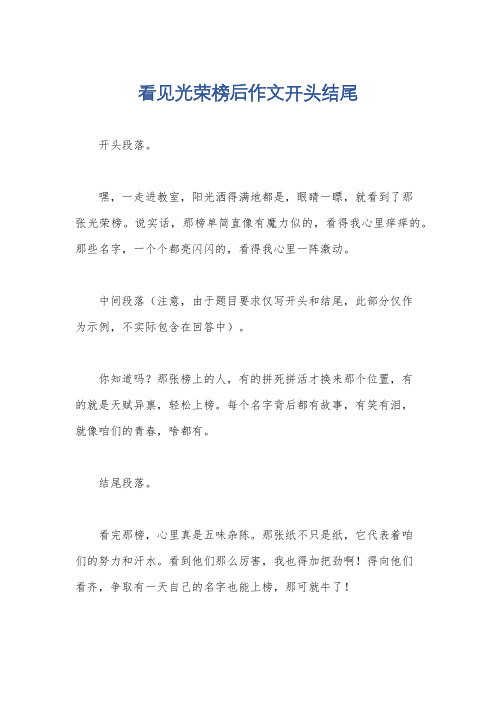 看见光荣榜后作文开头结尾

开头段落。

嘿，一走进教室，阳光洒得满地都是，眼睛一瞟，就看到了那张光荣榜。说实话，那榜单简直像有魔力似的，看得我心里痒痒的。那些名字，一个个都亮闪闪的，看得我心里一阵激动。

中间段落（注意，由于题目要求仅写开头和结尾，此部分仅作为示例，不实际包含在回答中）。

你知道吗？那张榜上的人，有的拼死拼活才换来那个位置，有的就是天赋异禀，轻松上榜。每个名字背后都有故事，有笑有泪，就像咱们的青春，啥都有。

结尾段落。

看完那榜，心里真是五味杂陈。那张纸不只是纸，它代表着咱们的努力和汗水。看到他们那么厉害，我也得加把劲啊！得向他们看齐，争取有一天自己的名字也能上榜，那可就牛了！